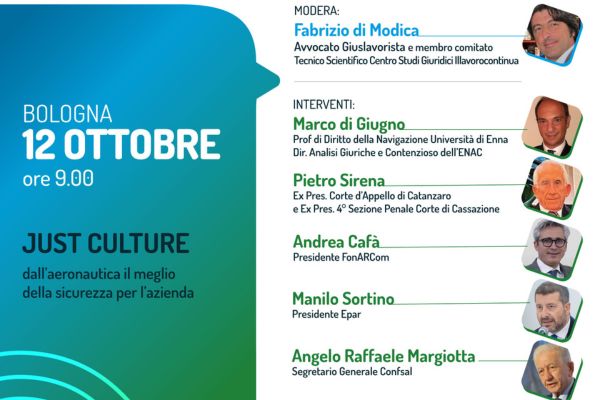 BOLOGNA
12 OTTOBRE
ore 9.00

JUST CULTURE
dall'aeronautica il meglio della sicurezza per l'azienda

MODERA:
Fabrizio di Modica
Avvocato Giuslavorista e membro comitato Tecnico Scientifico Centro Studi Giuridici Illavorocontinua

INTERVENTI:
Marco di Giugno
Prof di Diritto della Navigazione Università di Enna
Dir. Analisi Giuriche e Contenzioso dell'ENAC

Pietro Sirena
Ex Pres. Corte d'Appello di Catanzaro
e Ex Pres. 4° Sezione Penale Corte di Cassazione

Andrea Cafà
Presidente FonARCom

Manilo Sortino
Presidente Epar

Angelo Raffaele Margiotta
Segretario Generale Confsal